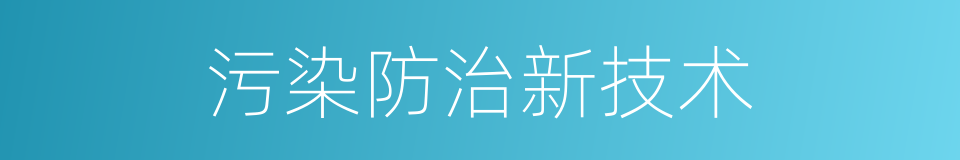 污染防治新技术